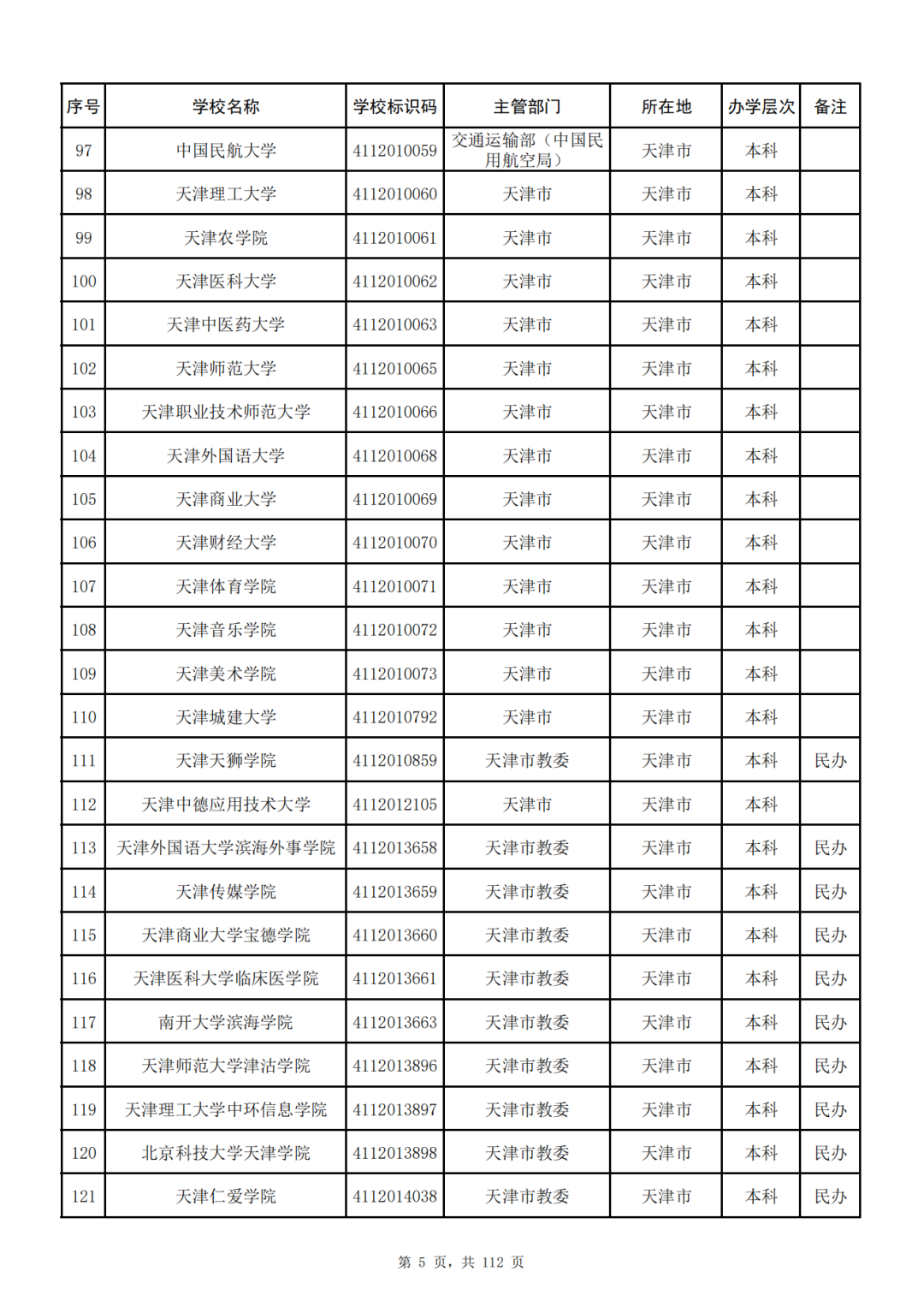 | 序号 | 学校名称 | 学校标识码 | 主管部门 | 所在地 | 办学层次 | 备注 |
|---|---|---|---|---|---|---|
| 97 | 中国民航大学 | 4112010059 | 交通运输部（中国民用航空局） | 天津市 | 本科 | |
| 98 | 天津理工大学 | 4112010060 | 天津市 | 天津市 | 本科 | |
| 99 | 天津农学院 | 4112010061 | 天津市 | 天津市 | 本科 | |
| 100 | 天津医科大学 | 4112010062 | 天津市 | 天津市 | 本科 | |
| 101 | 天津中医药大学 | 4112010063 | 天津市 | 天津市 | 本科 | |
| 102 | 天津师范大学 | 4112010065 | 天津市 | 天津市 | 本科 | |
| 103 | 天津职业技术师范大学 | 4112010066 | 天津市 | 天津市 | 本科 | |
| 104 | 天津外国语大学 | 4112010068 | 天津市 | 天津市 | 本科 | |
| 105 | 天津商业大学 | 4112010069 | 天津市 | 天津市 | 本科 | |
| 106 | 天津财经大学 | 4112010070 | 天津市 | 天津市 | 本科 | |
| 107 | 天津体育学院 | 4112010071 | 天津市 | 天津市 | 本科 | |
| 108 | 天津音乐学院 | 4112010072 | 天津市 | 天津市 | 本科 | |
| 109 | 天津美术学院 | 4112010073 | 天津市 | 天津市 | 本科 | |
| 110 | 天津城建大学 | 4112010792 | 天津市 | 天津市 | 本科 | |
| 111 | 天津天狮学院 | 4112010859 | 天津市教委 | 天津市 | 本科 | 民办 |
| 112 | 天津中德应用技术大学 | 4112012105 | 天津市 | 天津市 | 本科 | |
| 113 | 天津外国语大学滨海外事学院 | 4112013658 | 天津市教委 | 天津市 | 本科 | 民办 |
| 114 | 天津传媒学院 | 4112013659 | 天津市教委 | 天津市 | 本科 | 民办 |
| 115 | 天津商业大学宝德学院 | 4112013660 | 天津市教委 | 天津市 | 本科 | 民办 |
| 116 | 天津医科大学临床医学院 | 4112013661 | 天津市教委 | 天津市 | 本科 | 民办 |
| 117 | 南开大学滨海学院 | 4112013663 | 天津市教委 | 天津市 | 本科 | 民办 |
| 118 | 天津师范大学津沽学院 | 4112013896 | 天津市教委 | 天津市 | 本科 | 民办 |
| 119 | 天津理工大学中环信息学院 | 4112013897 | 天津市教委 | 天津市 | 本科 | 民办 |
| 120 | 北京科技大学天津学院 | 4112013898 | 天津市教委 | 天津市 | 本科 | 民办 |
| 121 | 天津仁爱学院 | 4112014038 | 天津市教委 | 天津市 | 本科 | 民办 |

第 5 页，共 112 页